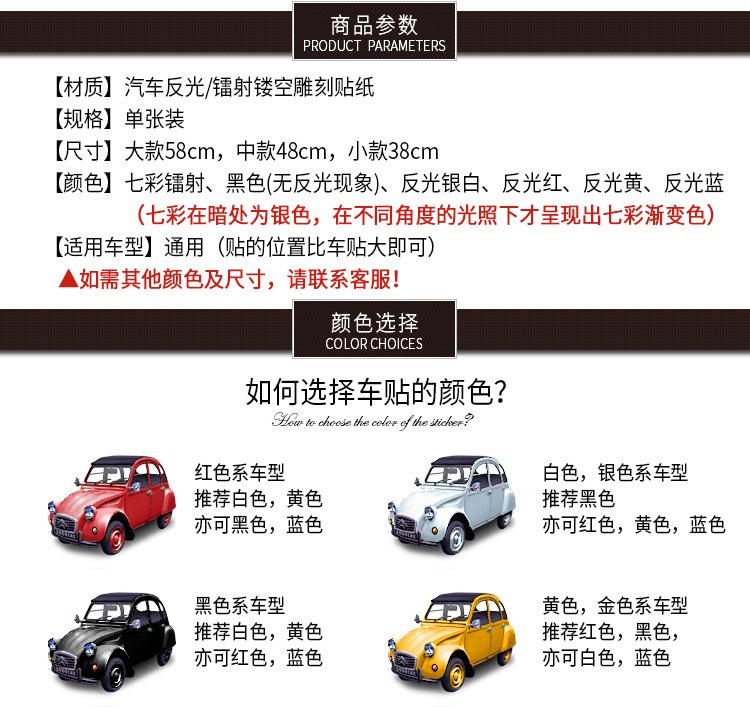 商品参数
PRODUCT PARAMETERS

【材质】汽车反光/镭射镂空雕刻贴纸
【规格】单张装
【尺寸】大款58cm，中款48cm，小款38cm
【颜色】七彩镭射、黑色(无反光现象)、反光银白、反光红、反光黄、反光蓝
（七彩在暗处为银色，在不同角度的光照下才呈现出七彩渐变色）
【适用车型】通用（贴的位置比车贴大即可）
▲如需其他颜色及尺寸，请联系客服！

颜色选择
COLOR CHOICES

如何选择车贴的颜色?
How to choose the color of the sticker?

红色系车型
推荐白色，黄色
亦可黑色，蓝色

白色，银色系车型
推荐黑色
亦可红色，黄色，蓝色

黑色系车型
推荐白色，黄色
亦可红色，蓝色

黄色，金色系车型
推荐红色，黑色，
亦可白色，蓝色